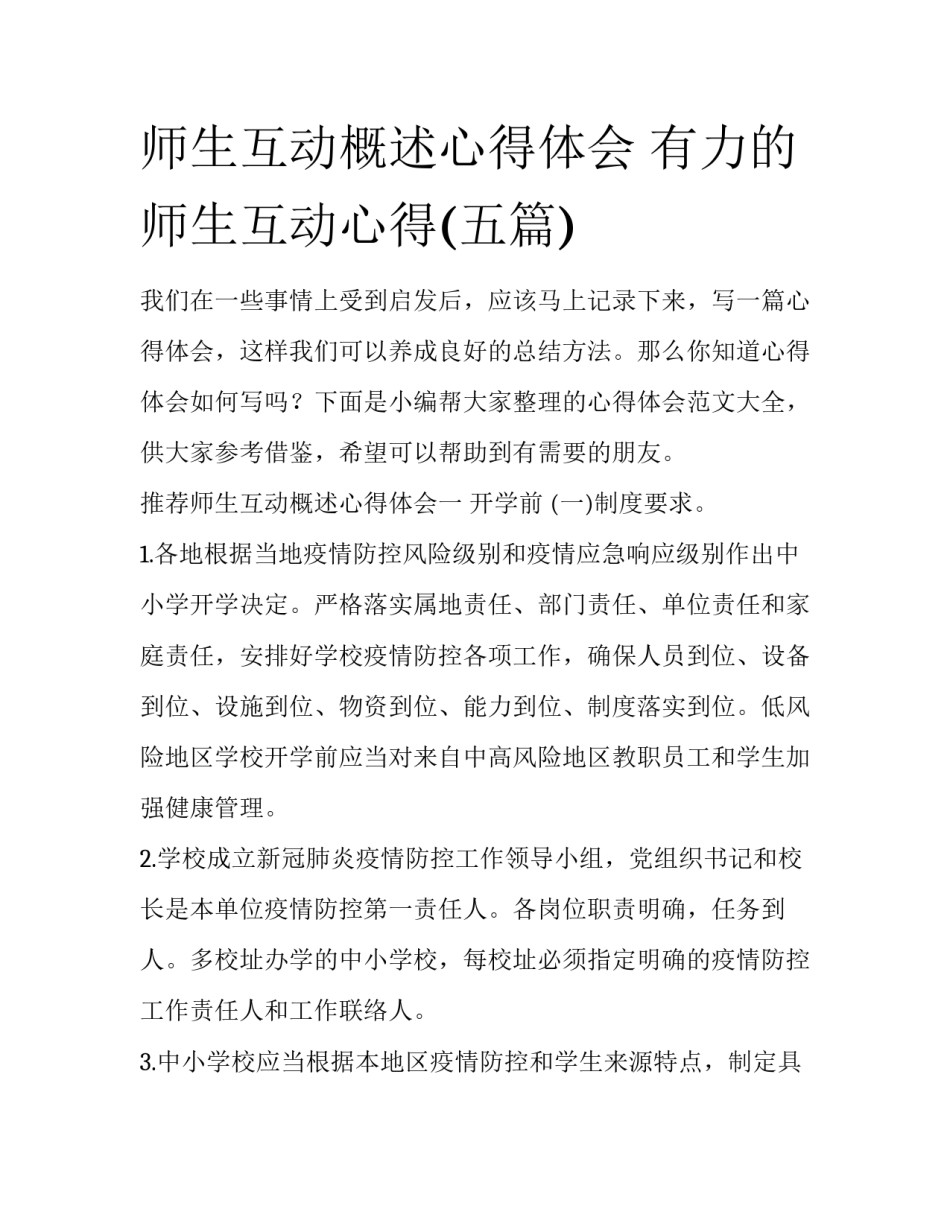 师生互动概述心得体会 有力的师生互动心得(五篇)

我们在一些事情上受到启发后，应该马上记录下来，写一篇心得体会，这样我们可以养成良好的总结方法。那么你知道心得体会如何写吗？下面是小编帮大家整理的心得体会范文大全，供大家参考借鉴，希望可以帮助到有需要的朋友。

推荐师生互动概述心得体会一 开学前 (一)制度要求。

1.各地根据当地疫情防控风险级别和疫情应急响应级别作出中小学开学决定。严格落实属地责任、部门责任、单位责任和家庭责任，安排好学校疫情防控各项工作，确保人员到位、设备到位、设施到位、物资到位、能力到位、制度落实到位。低风险地区学校开学前应当对来自中高风险地区教职员工和学生加强健康管理。

2.学校成立新冠肺炎疫情防控工作领导小组，党组织书记和校长是本单位疫情防控第一责任人。各岗位职责明确，任务到人。多校址办学的中小学校，每校址必须指定明确的疫情防控工作责任人和工作联络人。

3.中小学校应当根据本地区疫情防控和学生来源特点，制定具